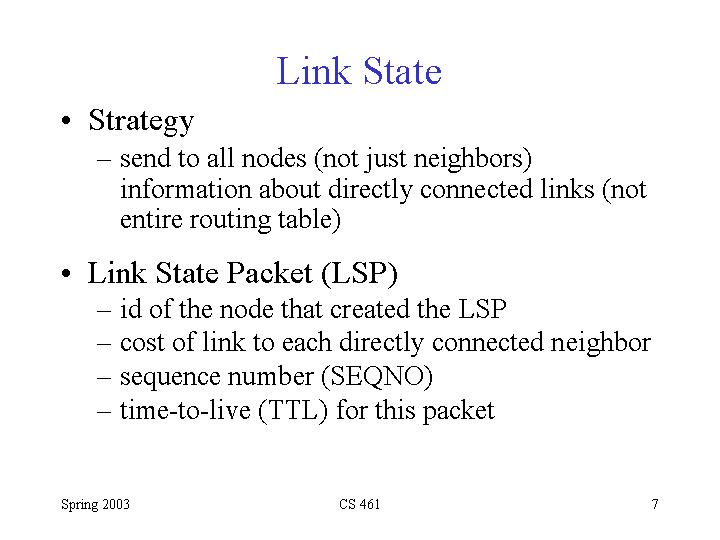 Link State

• Strategy
– send to all nodes (not just neighbors) information about directly connected links (not entire routing table)

• Link State Packet (LSP)
– id of the node that created the LSP
– cost of link to each directly connected neighbor
– sequence number (SEQNO)
– time-to-live (TTL) for this packet

Spring 2003

CS 461

7